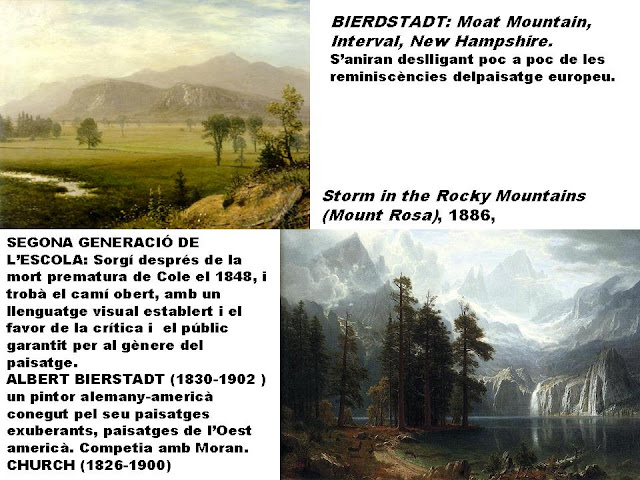 BIERDSTADT: Moat Mountain, Interval, New Hampshire.
S'aniran deslligant poc a poc de les reminiscències delpaisatge europeu.

Storm in the Rocky Mountains (Mount Rosa), 1886,

SEGONA GENERACIÓ DE L'ESCOLA: Sorgí després de la mort prematura de Cole el 1848, i trobà el camí obert, amb un llenguatge visual establert i el favor de la crítica i el públic garantit per al gènere del paisatge.
ALBERT BIERSTADT (1830-1902 ) un pintor alemany-americà conegut pel seu paisatges exuberants, paisatges de l'Oest americà. Competia amb Moran.
CHURCH (1826-1900)